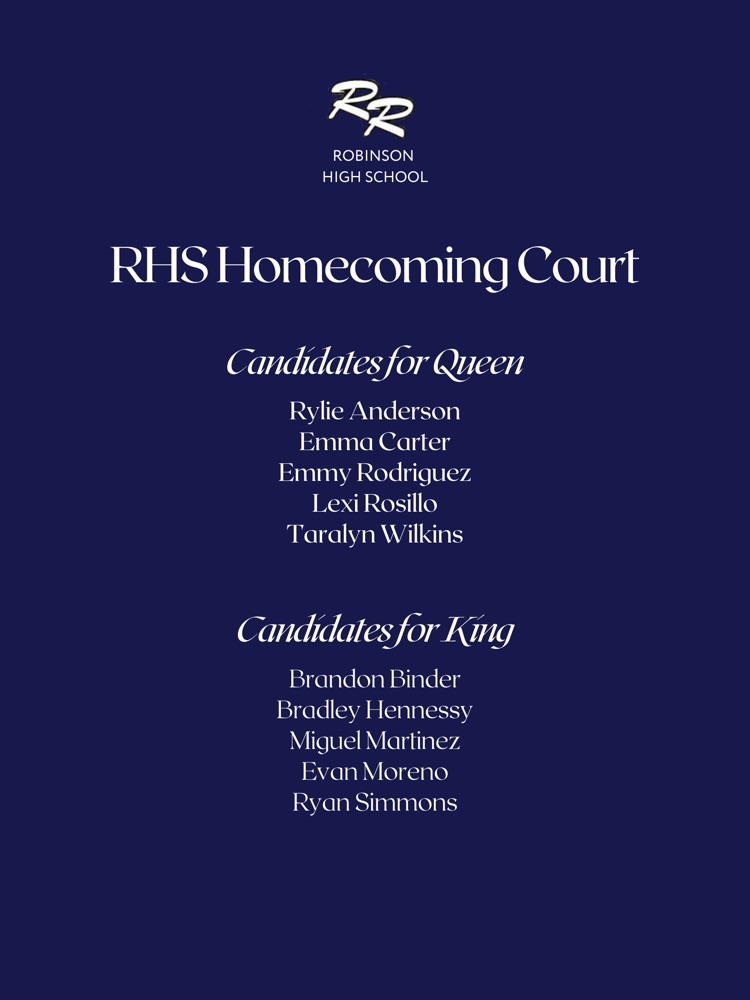 RR
ROBINSON
HIGH SCHOOL

RHS Homecoming Court

Candidates for Queen

Rylie Anderson
Emma Carter
Emmy Rodriguez
Lexi Rosillo
Taralyn Wilkins

Candidates for King

Brandon Binder
Bradley Hennessy
Miguel Martinez
Evan Moreno
Ryan Simmons